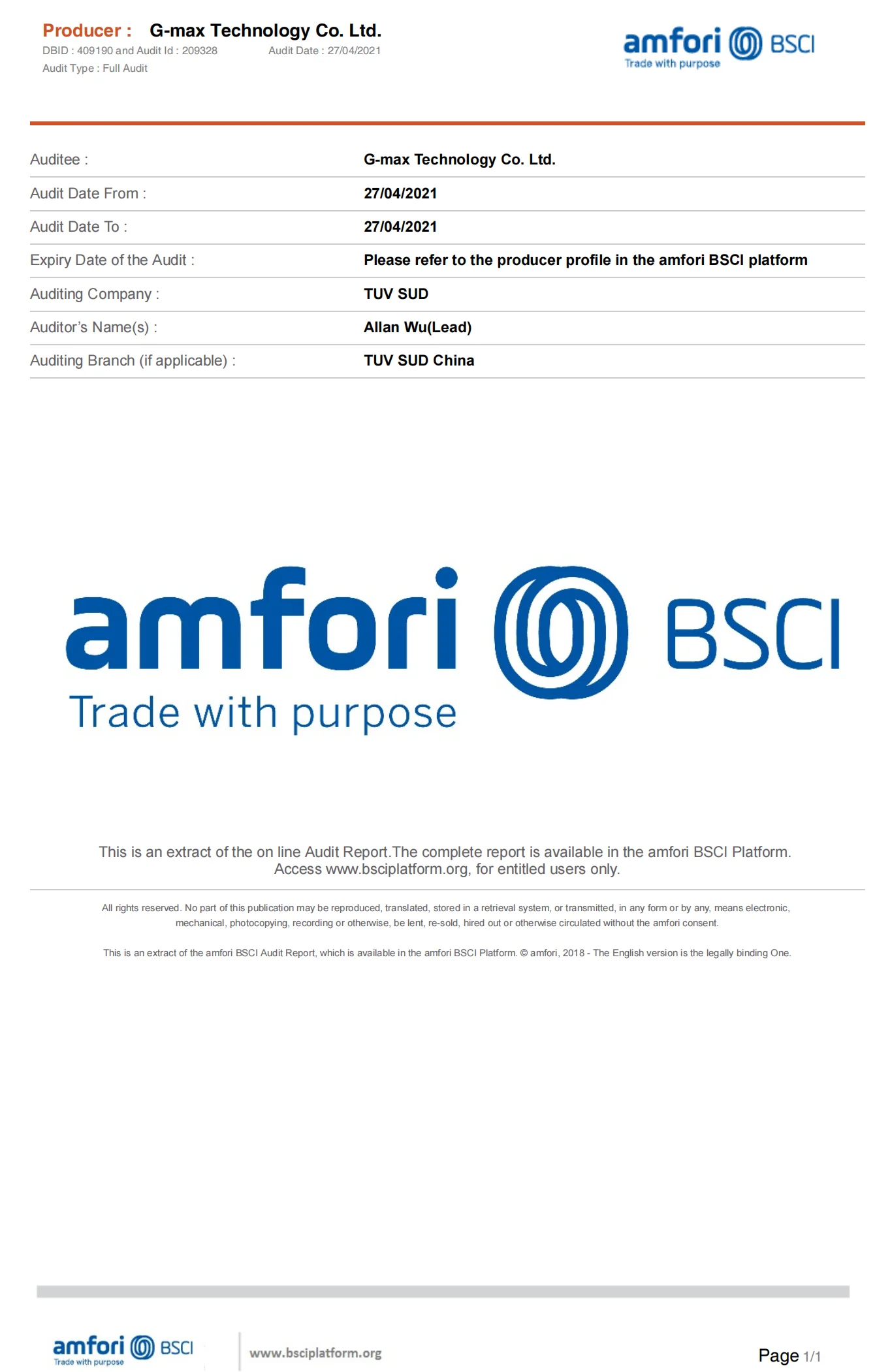 Producer : G-max Technology Co. Ltd.
DBID : 409190 and Audit Id : 209328 Audit Date : 27/04/2021
Audit Type : Full Audit

amfori BSCI
Trade with purpose

Auditee : G-max Technology Co. Ltd.
Audit Date From : 27/04/2021
Audit Date To : 27/04/2021
Expiry Date of the Audit : Please refer to the producer profile in the amfori BSCI platform
Auditing Company : TUV SUD
Auditor's Name(s) : Allan Wu(Lead)
Auditing Branch (if applicable) : TUV SUD China

amfori BSCI
Trade with purpose

This is an extract of the on line Audit Report.The complete report is available in the amfori BSCI Platform. Access www.bsciplatform.org, for entitled users only.

All rights reserved. No part of this publication may be reproduced, translated, stored in a retrieval system, or transmitted, in any form or by any, means electronic, mechanical, photocopying, recording or otherwise, be lent, re-sold, hired out or otherwise circulated without the amfori consent.

This is an extract of the amfori BSCI Audit Report, which is available in the amfori BSCI Platform. © amfori, 2018 - The English version is the legally binding One.

amfori BSCI
Trade with purpose

www.bsciplatform.org

Page 1/1